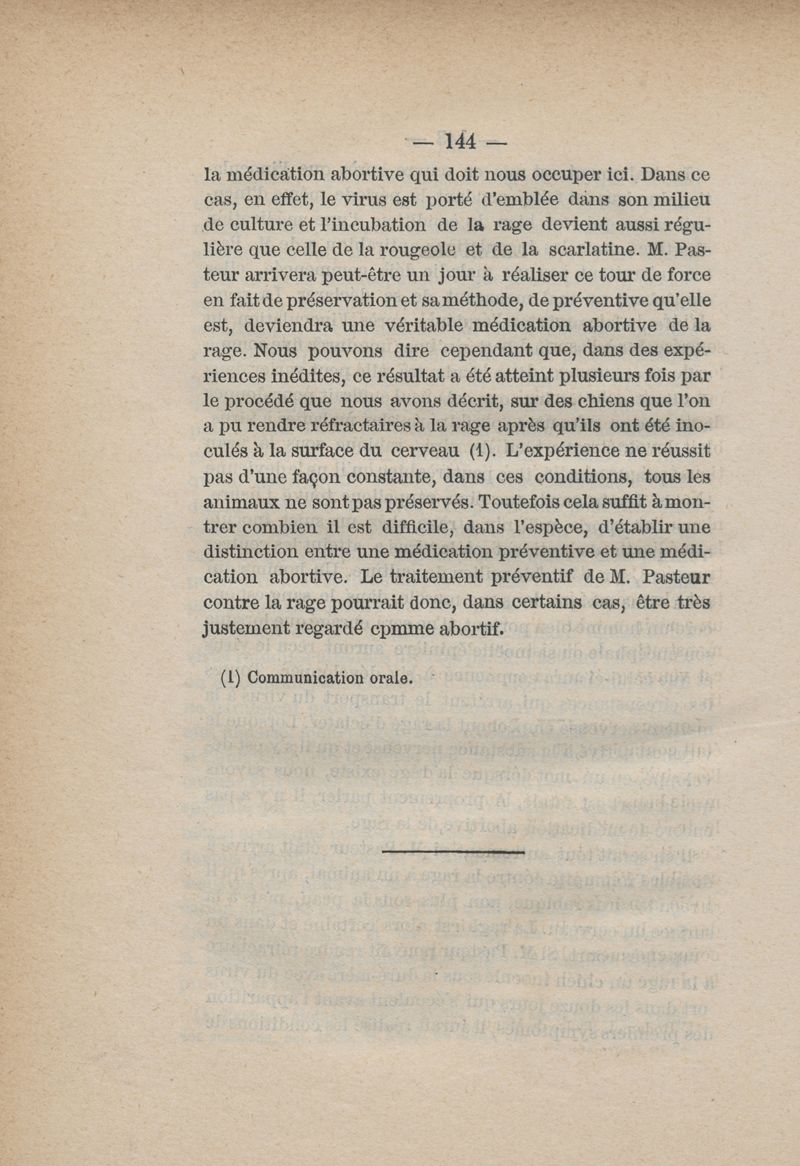 — 144 —

la médication abortive qui doit nous occuper ici. Dans ce cas, en effet, le virus est porté d'emblée dans son milieu de culture et l'incubation de la rage devient aussi régulière que celle de la rougeole et de la scarlatine. M. Pasteur arrivera peut-être un jour à réaliser ce tour de force en fait de préservation et sa méthode, de préventive qu'elle est, deviendra une véritable médication abortive de la rage. Nous pouvons dire cependant que, dans des expériences inédites, ce résultat a été atteint plusieurs fois par le procédé que nous avons décrit, sur des chiens que l'on a pu rendre réfractaires à la rage après qu'ils ont été inoculés à la surface du cerveau (1). L'expérience ne réussit pas d'une façon constante, dans ces conditions, tous les animaux ne sont pas préservés. Toutefois cela suffit à montrer combien il est difficile, dans l'espèce, d'établir une distinction entre une médication préventive et une médication abortive. Le traitement préventif de M. Pasteur contre la rage pourrait donc, dans certains cas, être très justement regardé cpmme abortif.

(1) Communication orale.